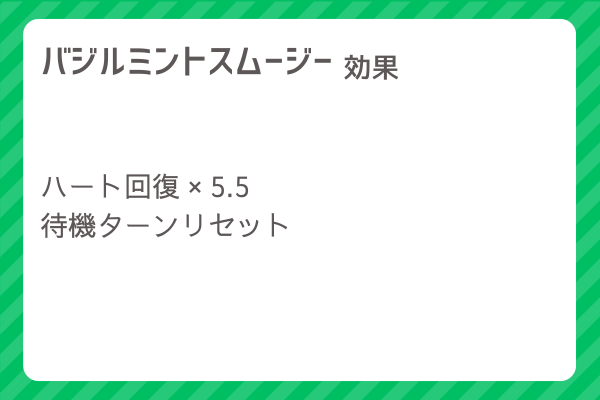 バジルミントスムージー 効果

ハート回復 × 5.5
待機ターンリセット